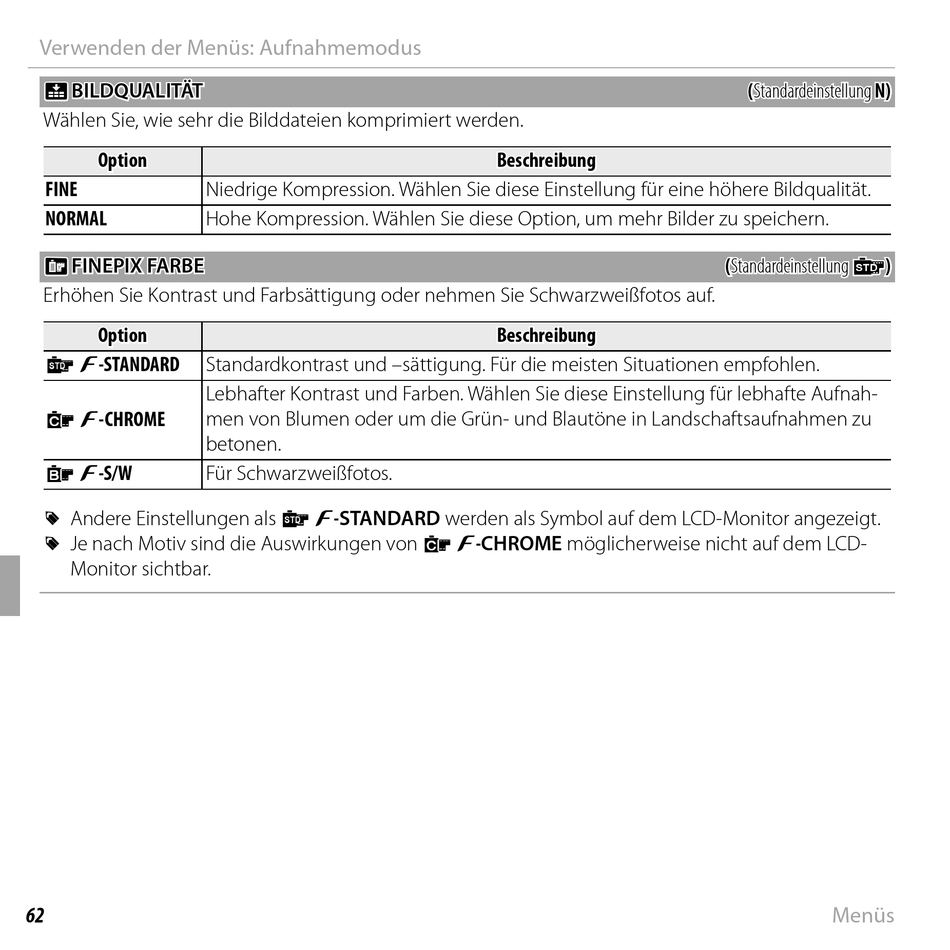 Verwenden der Menüs: Aufnahmemodus

BILDQUALITÄT (Standardeinstellung N)

Wählen Sie, wie sehr die Bilddateien komprimiert werden.

| Option | Beschreibung |
|---|---|
| FINE | Niedrige Kompression. Wählen Sie diese Einstellung für eine höhere Bildqualität. |
| NORMAL | Hohe Kompression. Wählen Sie diese Option, um mehr Bilder zu speichern. |

FINEPIX FARBE (Standardeinstellung STD)

Erhöhen Sie Kontrast und Farbsättigung oder nehmen Sie Schwarzweißfotos auf.

| Option | Beschreibung |
|---|---|
| STD F-STANDARD | Standardkontrast und –sättigung. Für die meisten Situationen empfohlen. |
| C F-CHROME | Lebhafter Kontrast und Farben. Wählen Sie diese Einstellung für lebhafte Aufnahmen von Blumen oder um die Grün- und Blautöne in Landschaftsaufnahmen zu betonen. |
| B F-S/W | Für Schwarzweißfotos. |

Andere Einstellungen als STD F-STANDARD werden als Symbol auf dem LCD-Monitor angezeigt.

Je nach Motiv sind die Auswirkungen von C F-CHROME möglicherweise nicht auf dem LCD-Monitor sichtbar.

62 Menüs